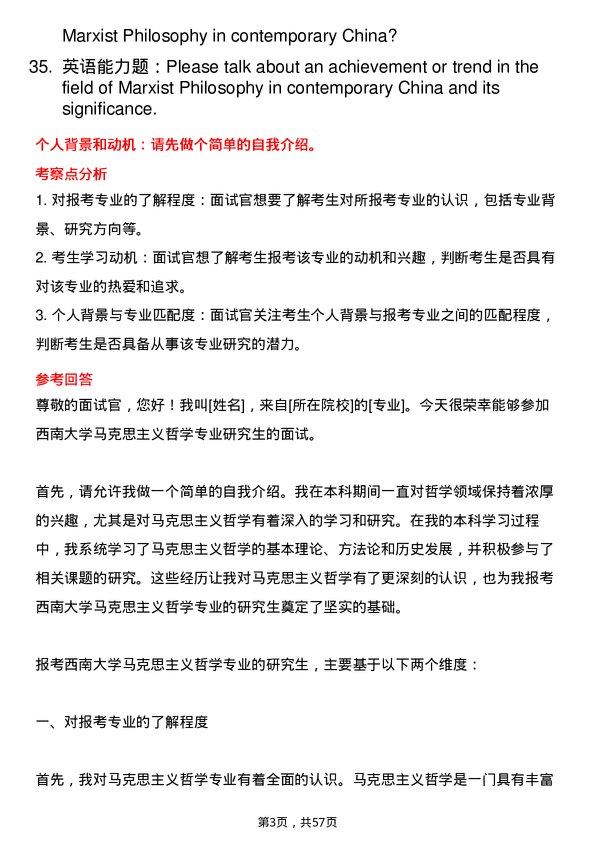 Marxist Philosophy in contemporary China?

35. 英语能力题：Please talk about an achievement or trend in the field of Marxist Philosophy in contemporary China and its significance.

个人背景和动机：请先做个简单的自我介绍。

考察点分析

1. 对报考专业的了解程度：面试官想要了解考生对所报考专业的认识，包括专业背景、研究方向等。

2. 考生学习动机：面试官想了解考生报考该专业的动机和兴趣，判断考生是否具有对该专业的热爱和追求。

3. 个人背景与专业匹配度：面试官关注考生个人背景与报考专业之间的匹配程度，判断考生是否具备从事该专业研究的潜力。

参考回答

尊敬的面试官，您好！我叫[姓名]，来自[所在院校]的[专业]。今天很荣幸能够参加西南大学马克思主义哲学专业研究生的面试。

首先，请允许我做一个简单的自我介绍。我在本科期间一直对哲学领域保持着浓厚的兴趣，尤其是对马克思主义哲学有着深入的学习和研究。在我的本科学习过程中，我系统学习了马克思主义哲学的基本理论、方法论和历史发展，并积极参与了相关课题的研究。这些经历让我对马克思主义哲学有了更深刻的认识，也为我报考西南大学马克思主义哲学专业的研究生奠定了坚实的基础。

报考西南大学马克思主义哲学专业的研究生，主要基于以下两个维度：

一、对报考专业的了解程度

首先，我对马克思主义哲学专业有着全面的认识。马克思主义哲学是一门具有丰富

第3页，共57页